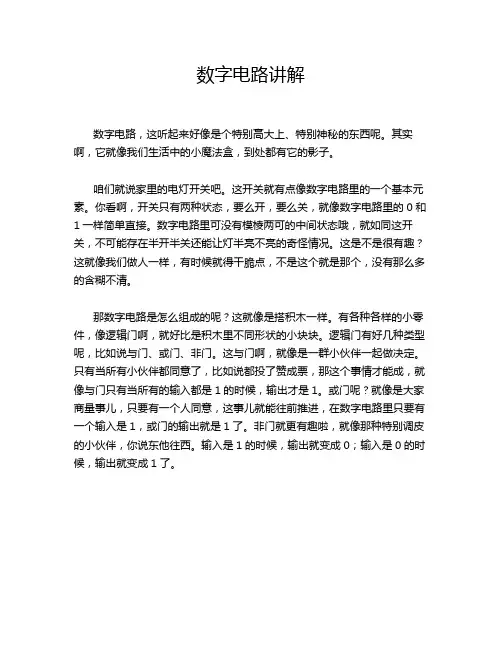 数字电路讲解

数字电路，这听起来好像是个特别高大上、特别神秘的东西呢。其实啊，它就像我们生活中的小魔法盒，到处都有它的影子。

咱们就说家里的电灯开关吧。这开关就有点像数字电路里的一个基本元素。你看啊，开关只有两种状态，要么开，要么关，就像数字电路里的 0 和 1 一样简单直接。数字电路里可没有模棱两可的中间状态哦，就如同这开关，不可能存在半开半关还能让灯半亮不亮的奇怪情况。这是不是很有趣？这就像我们做人一样，有时候就得干脆点，不是这个就是那个，没有那么多的含糊不清。

那数字电路是怎么组成的呢？这就像是搭积木一样。有各种各样的小零件，像逻辑门啊，就好比是积木里不同形状的小块块。逻辑门有好几种类型呢，比如说与门、或门、非门。这与门啊，就像是一群小伙伴一起做决定。只有当所有小伙伴都同意了，比如说都投了赞成票，那这个事情才能成，就像与门只有当所有的输入都是 1 的时候，输出才是 1。或门呢？就像是大家商量事儿，只要有一个人同意，这事儿就能往前推进，在数字电路里只要有一个输入是 1，或门的输出就是 1 了。非门就更有趣啦，就像那种特别调皮的小伙伴，你说东他往西。输入是 1 的时候，输出就变成 0；输入是 0 的时候，输出就变成 1 了。